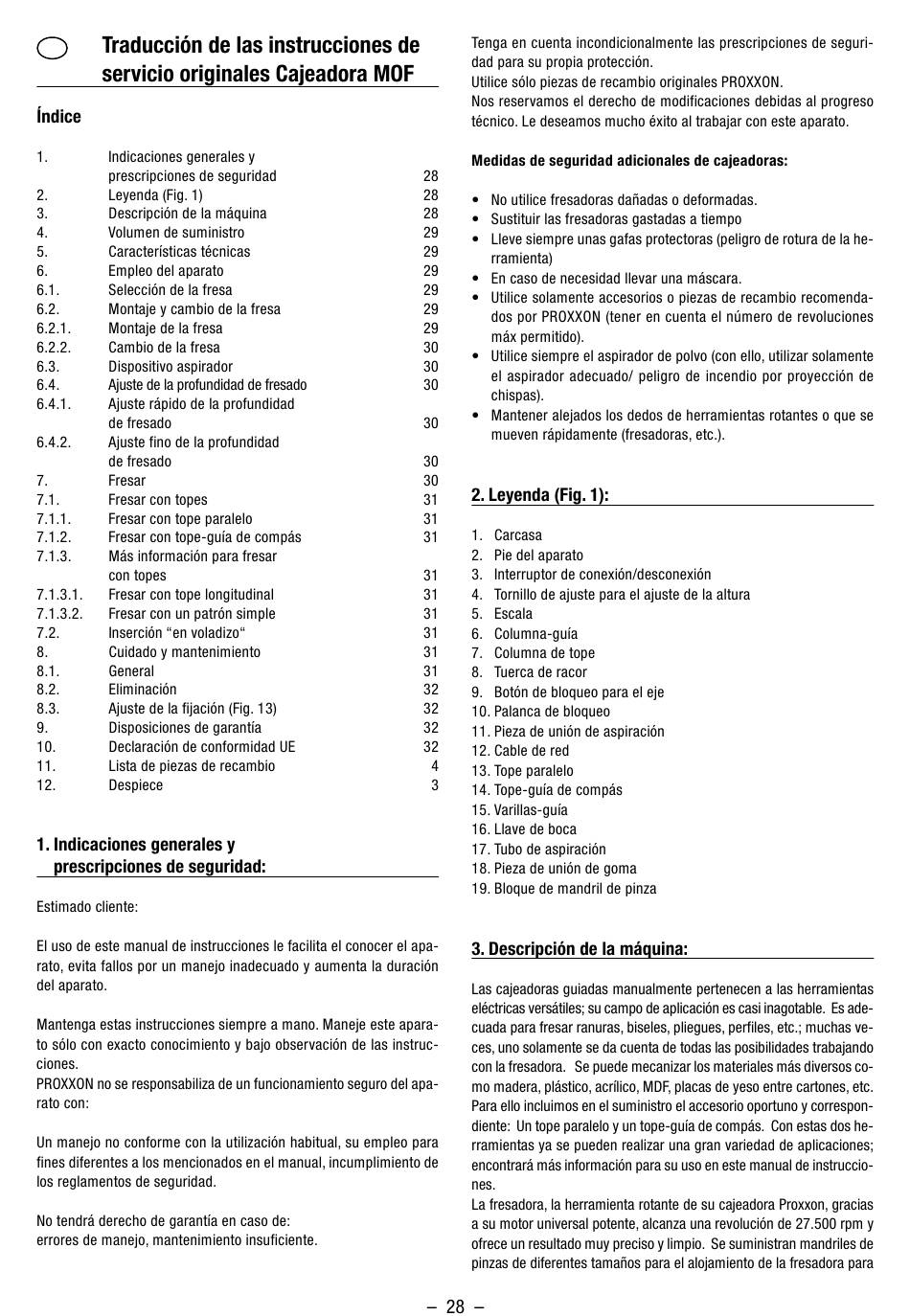 Traducción de las instrucciones de servicio originales Cajeadora MOF

Índice

| | | |
|---|---|---|
| 1. | Indicaciones generales y prescripciones de seguridad | 28 |
| 2. | Leyenda (Fig. 1) | 28 |
| 3. | Descripción de la máquina | 28 |
| 4. | Volumen de suministro | 29 |
| 5. | Características técnicas | 29 |
| 6. | Empleo del aparato | 29 |
| 6.1. | Selección de la fresa | 29 |
| 6.2. | Montaje y cambio de la fresa | 29 |
| 6.2.1. | Montaje de la fresa | 29 |
| 6.2.2. | Cambio de la fresa | 30 |
| 6.3. | Dispositivo aspirador | 30 |
| 6.4. | Ajuste de la profundidad de fresado | 30 |
| 6.4.1. | Ajuste rápido de la profundidad de fresado | 30 |
| 6.4.2. | Ajuste fino de la profundidad de fresado | 30 |
| 7. | Fresar | 30 |
| 7.1. | Fresar con topes | 31 |
| 7.1.1. | Fresar con tope paralelo | 31 |
| 7.1.2. | Fresar con tope-guía de compás | 31 |
| 7.1.3. | Más información para fresar con topes | 31 |
| 7.1.3.1. | Fresar con tope longitudinal | 31 |
| 7.1.3.2. | Fresar con un patrón simple | 31 |
| 7.2. | Inserción “en voladizo“ | 31 |
| 8. | Cuidado y mantenimiento | 31 |
| 8.1. | General | 31 |
| 8.2. | Eliminación | 32 |
| 8.3. | Ajuste de la fijación (Fig. 13) | 32 |
| 9. | Disposiciones de garantía | 32 |
| 10. | Declaración de conformidad UE | 32 |
| 11. | Lista de piezas de recambio | 4 |
| 12. | Despiece | 3 |

1. Indicaciones generales y prescripciones de seguridad:

Estimado cliente:

El uso de este manual de instrucciones le facilita el conocer el aparato, evita fallos por un manejo inadecuado y aumenta la duración del aparato.

Mantenga estas instrucciones siempre a mano. Maneje este aparato sólo con exacto conocimiento y bajo observación de las instrucciones.
PROXXON no se responsabiliza de un funcionamiento seguro del aparato con:

Un manejo no conforme con la utilización habitual, su empleo para fines diferentes a los mencionados en el manual, incumplimiento de los reglamentos de seguridad.

No tendrá derecho de garantía en caso de:
errores de manejo, mantenimiento insuficiente.

Tenga en cuenta incondicionalmente las prescripciones de seguridad para su propia protección.
Utilice sólo piezas de recambio originales PROXXON.
Nos reservamos el derecho de modificaciones debidas al progreso técnico. Le deseamos mucho éxito al trabajar con este aparato.

Medidas de seguridad adicionales de cajeadoras:

• No utilice fresadoras dañadas o deformadas.
• Sustituir las fresadoras gastadas a tiempo
• Lleve siempre unas gafas protectoras (peligro de rotura de la herramienta)
• En caso de necesidad llevar una máscara.
• Utilice solamente accesorios o piezas de recambio recomendados por PROXXON (tener en cuenta el número de revoluciones máx permitido).
• Utilice siempre el aspirador de polvo (con ello, utilizar solamente el aspirador adecuado/ peligro de incendio por proyección de chispas).
• Mantener alejados los dedos de herramientas rotantes o que se mueven rápidamente (fresadoras, etc.).

2. Leyenda (Fig. 1):

1. Carcasa
2. Pie del aparato
3. Interruptor de conexión/desconexión
4. Tornillo de ajuste para el ajuste de la altura
5. Escala
6. Columna-guía
7. Columna de tope
8. Tuerca de racor
9. Botón de bloqueo para el eje
10. Palanca de bloqueo
11. Pieza de unión de aspiración
12. Cable de red
13. Tope paralelo
14. Tope-guía de compás
15. Varillas-guía
16. Llave de boca
17. Tubo de aspiración
18. Pieza de unión de goma
19. Bloque de mandril de pinza

3. Descripción de la máquina:

Las cajeadoras guiadas manualmente pertenecen a las herramientas eléctricas versátiles; su campo de aplicación es casi inagotable. Es adecuada para fresar ranuras, biseles, pliegues, perfiles, etc.; muchas veces, uno solamente se da cuenta de todas las posibilidades trabajando con la fresadora. Se puede mecanizar los materiales más diversos como madera, plástico, acrílico, MDF, placas de yeso entre cartones, etc. Para ello incluimos en el suministro el accesorio oportuno y correspondiente: Un tope paralelo y un tope-guía de compás. Con estas dos herramientas ya se pueden realizar una gran variedad de aplicaciones; encontrará más información para su uso en este manual de instrucciones.
La fresadora, la herramienta rotante de su cajeadora Proxxon, gracias a su motor universal potente, alcanza una revolución de 27.500 rpm y ofrece un resultado muy preciso y limpio. Se suministran mandriles de pinzas de diferentes tamaños para el alojamiento de la fresadora para

– 28 –